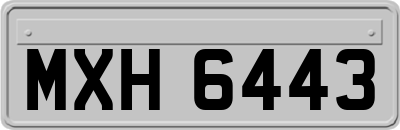 MXH 6443